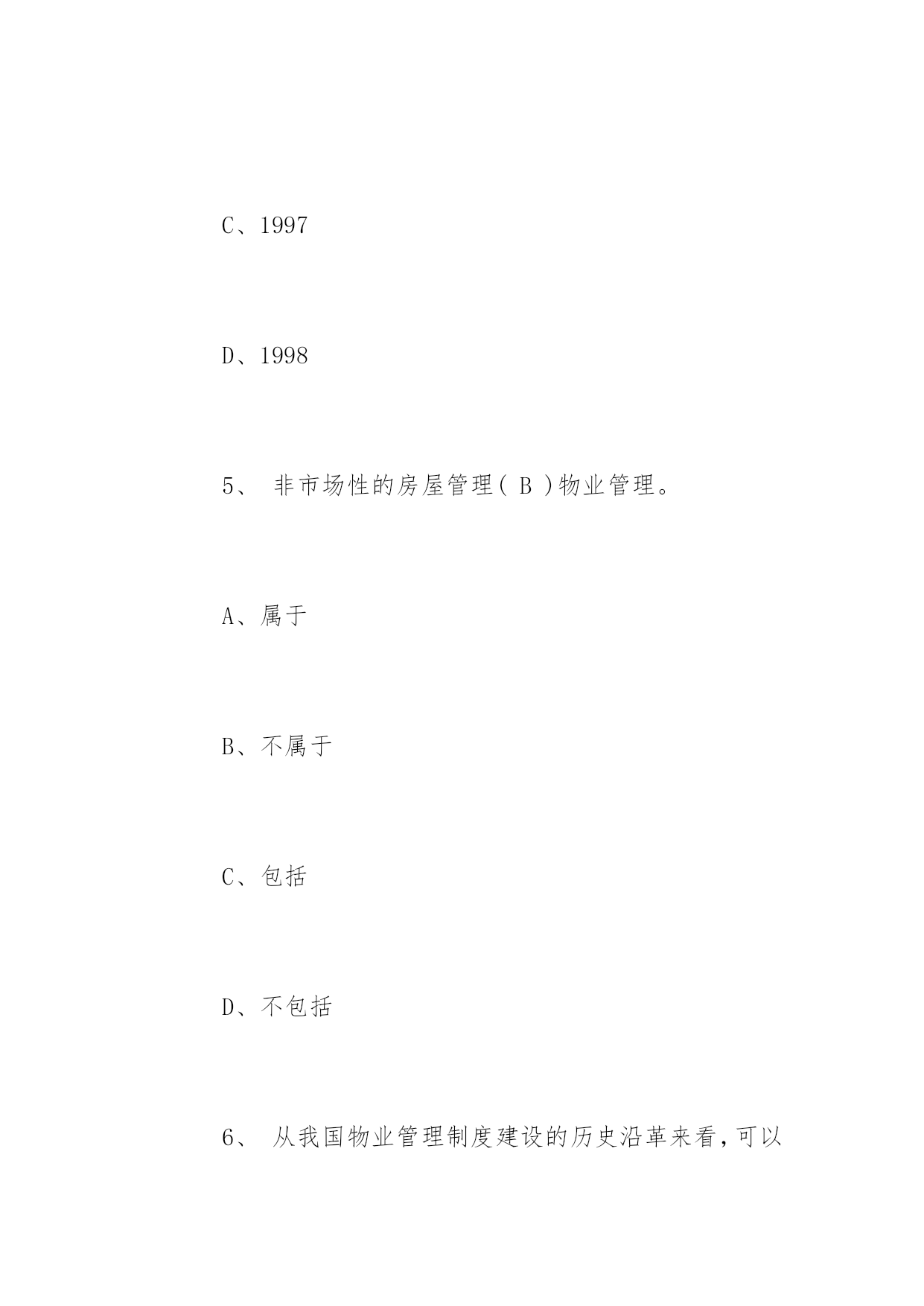 C、1997

D、1998

5、 非市场性的房屋管理（ B ）物业管理。

A、属于

B、不属于

C、包括

D、不包括

6、 从我国物业管理制度建设的历史沿革来看，可以